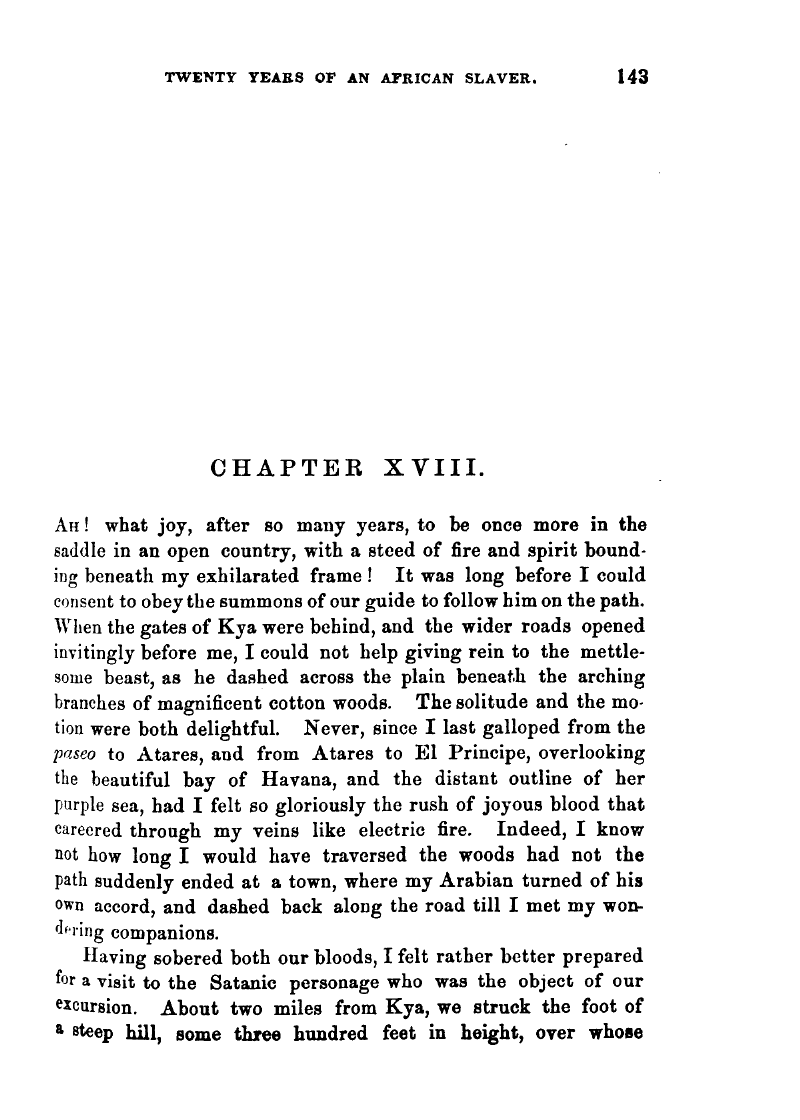 TWENTY YEARS OF AN AFRICAN SLAVER. 143

CHAPTER XVIII.

AH! what joy, after so many years, to be once more in the saddle in an open country, with a steed of fire and spirit bounding beneath my exhilarated frame! It was long before I could consent to obey the summons of our guide to follow him on the path. When the gates of Kya were behind, and the wider roads opened invitingly before me, I could not help giving rein to the mettlesome beast, as he dashed across the plain beneath the arching branches of magnificent cotton woods. The solitude and the motion were both delightful. Never, since I last galloped from the paseo to Atares, and from Atares to El Principe, overlooking the beautiful bay of Havana, and the distant outline of her purple sea, had I felt so gloriously the rush of joyous blood that careered through my veins like electric fire. Indeed, I know not how long I would have traversed the woods had not the path suddenly ended at a town, where my Arabian turned of his own accord, and dashed back along the road till I met my wondering companions.

Having sobered both our bloods, I felt rather better prepared for a visit to the Satanic personage who was the object of our excursion. About two miles from Kya, we struck the foot of a steep hill, some three hundred feet in height, over whose